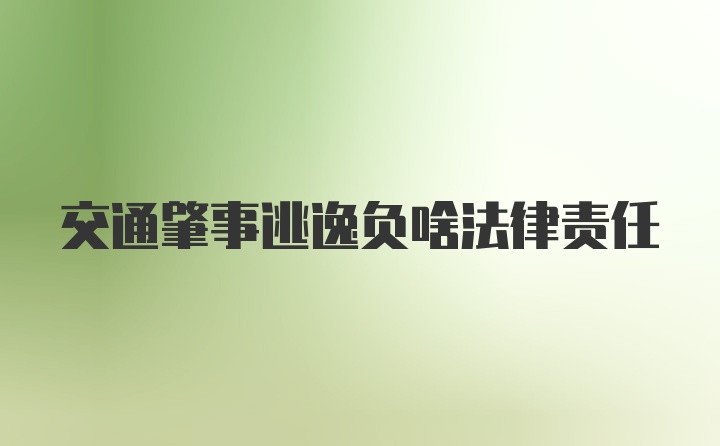 交通肇事逃逸负啥法律责任